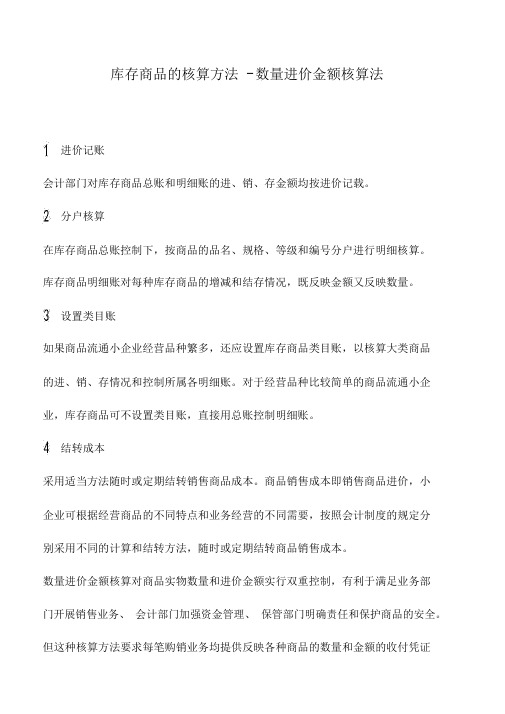 库存商品的核算方法 -数量进价金额核算法

1 进价记账

会计部门对库存商品总账和明细账的进、销、存金额均按进价记载。

2 分户核算

在库存商品总账控制下，按商品的品名、规格、等级和编号分户进行明细核算。库存商品明细账对每种库存商品的增减和结存情况，既反映金额又反映数量。

3 设置类目账

如果商品流通小企业经营品种繁多，还应设置库存商品类目账，以核算大类商品的进、销、存情况和控制所属各明细账。对于经营品种比较简单的商品流通小企业，库存商品可不设置类目账，直接用总账控制明细账。

4 结转成本

采用适当方法随时或定期结转销售商品成本。商品销售成本即销售商品进价，小企业可根据经营商品的不同特点和业务经营的不同需要，按照会计制度的规定分别采用不同的计算和结转方法，随时或定期结转商品销售成本。

数量进价金额核算对商品实物数量和进价金额实行双重控制，有利于满足业务部门开展销售业务、 会计部门加强资金管理、 保管部门明确责任和保护商品的安全。但这种核算方法要求每笔购销业务均提供反映各种商品的数量和金额的收付凭证